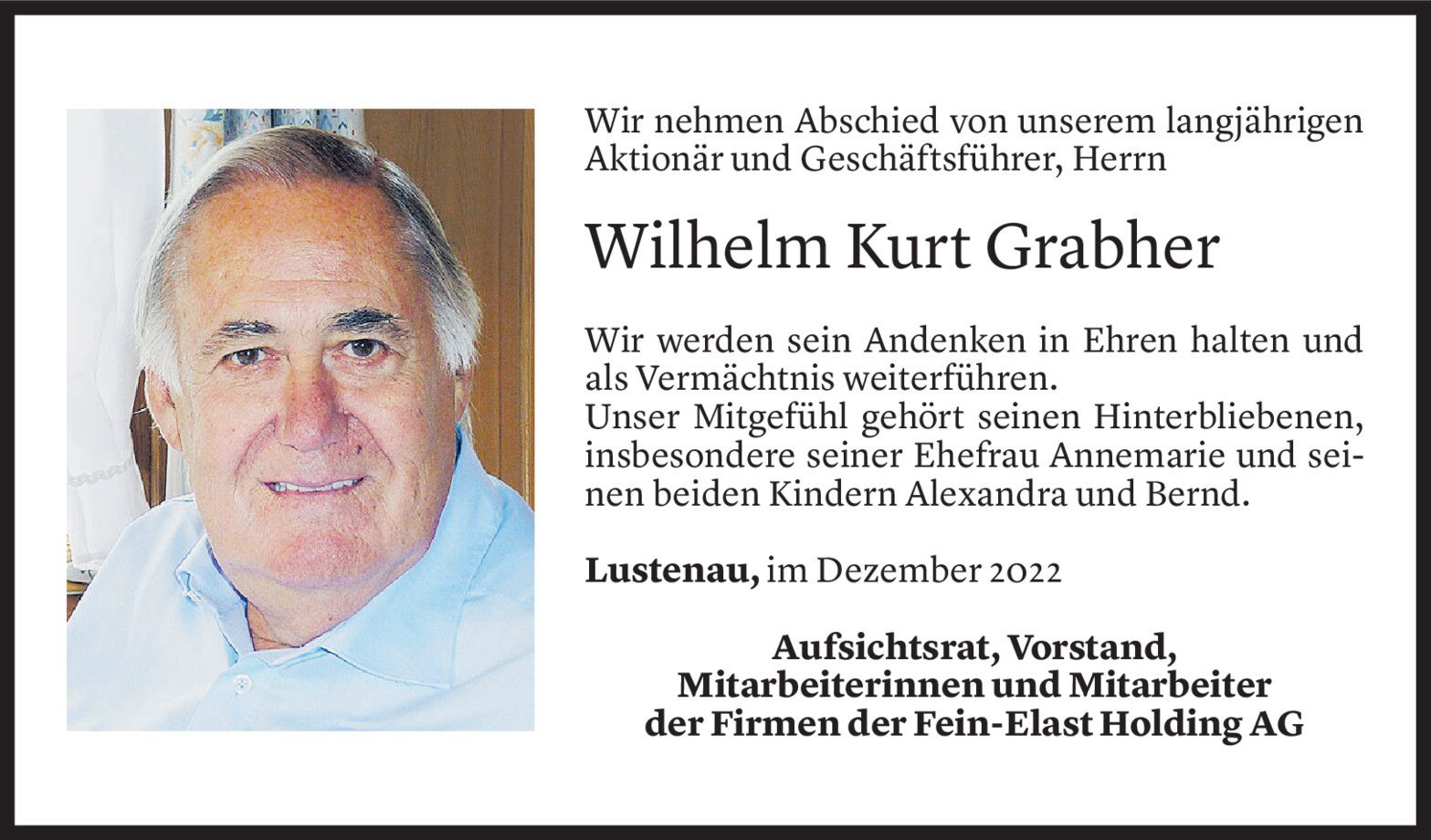 Wir nehmen Abschied von unserem langjährigen Aktionär und Geschäftsführer, Herrn

Wilhelm Kurt Grabher

Wir werden sein Andenken in Ehren halten und als Vermächtnis weiterführen.
Unser Mitgefühl gehört seinen Hinterbliebenen, insbesondere seiner Ehefrau Annemarie und seinen beiden Kindern Alexandra und Bernd.

Lustenau, im Dezember 2022

Aufsichtsrat, Vorstand, Mitarbeiterinnen und Mitarbeiter der Firmen der Fein-Elast Holding AG